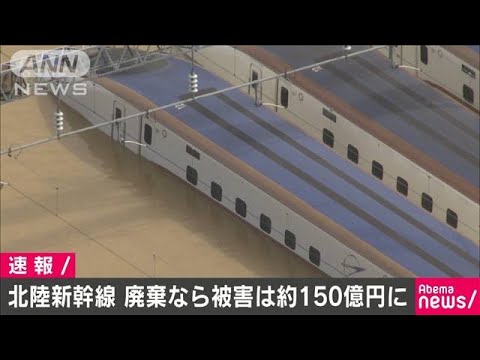 ANN NEWS

速報/

北陸新幹線 廃棄なら被害は約150億円に

Abema news/